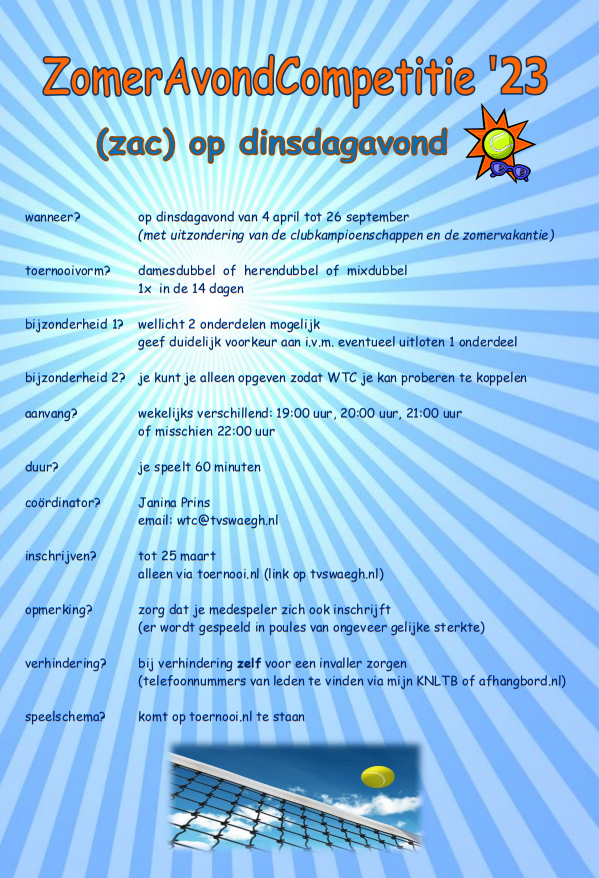 ZomerAvondCompetitie '23

(zac) op dinsdagavond

wanneer? op dinsdagavond van 4 april tot 26 september
(met uitzondering van de clubkampioenschappen en de zomervakantie)

toernooivorm? damesdubbel of herendubbel of mixdubbel
1x in de 14 dagen

bijzonderheid 1? wellicht 2 onderdelen mogelijk
geef duidelijk voorkeur aan i.v.m. eventueel uitloten 1 onderdeel

bijzonderheid 2? je kunt je alleen opgeven zodat WTC je kan proberen te koppelen

aanvang? wekelijks verschillend: 19:00 uur, 20:00 uur, 21:00 uur
of misschien 22:00 uur

duur? je speelt 60 minuten

coördinator? Janina Prins
email: wtc@tvswaegh.nl

inschrijven? tot 25 maart
alleen via toernooi.nl (link op tvswaegh.nl)

opmerking? zorg dat je medespeler zich ook inschrijft
(er wordt gespeeld in poules van ongeveer gelijke sterkte)

verhindering? bij verhindering zelf voor een invaller zorgen
(telefoonnummers van leden te vinden via mijn KNLTB of afhangbord.nl)

speelschema? komt op toernooi.nl te staan